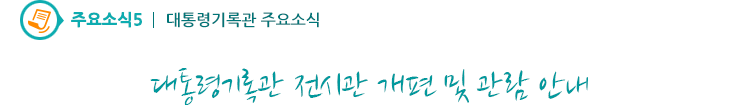 주요소식5 | 대통령기록관 주요소식

대통령기록관 전시관 개편 및 관람 안내